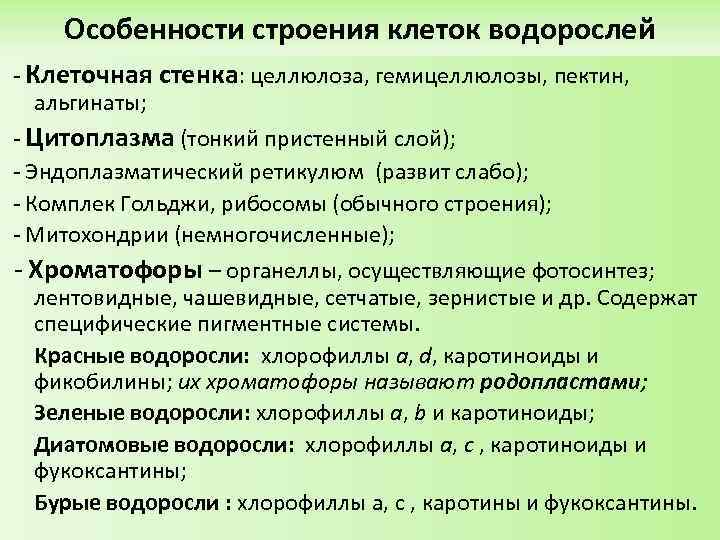 Особенности строения клеток водорослей

- Клеточная стенка: целлюлоза, гемицеллюлозы, пектин, альгинаты;

- Цитоплазма (тонкий пристенный слой);

- Эндоплазматический ретикулюм (развит слабо);

- Комплек Гольджи, рибосомы (обычного строения);

- Митохондрии (немногочисленные);

- Хроматофоры – органеллы, осуществляющие фотосинтез; лентовидные, чашевидные, сетчатые, зернистые и др. Содержат специфические пигментные системы.

Красные водоросли: хлорофиллы a, d, каротиноиды и фикобилины; их хроматофоры называют родопластами;

Зеленые водоросли: хлорофиллы a, b и каротиноиды;

Диатомовые водоросли: хлорофиллы a, c , каротиноиды и фукоксантины;

Бурые водоросли : хлорофиллы а, с , каротины и фукоксантины.